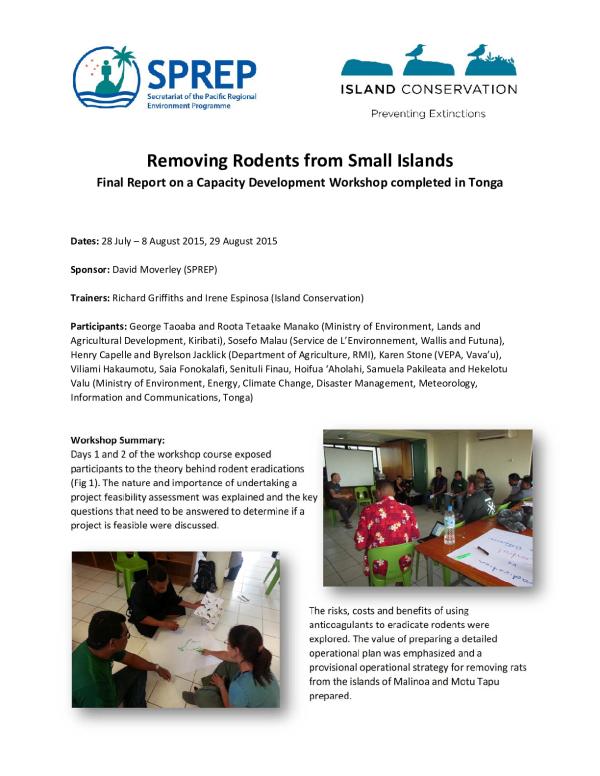 SPREP
Secretariat of the Pacific Regional Environment Programme

ISLAND CONSERVATION
Preventing Extinctions

Removing Rodents from Small Islands
Final Report on a Capacity Development Workshop completed in Tonga

Dates: 28 July – 8 August 2015, 29 August 2015

Sponsor: David Moverley (SPREP)

Trainers: Richard Griffiths and Irene Espinosa (Island Conservation)

Participants: George Taoaba and Roota Tetaake Manako (Ministry of Environment, Lands and Agricultural Development, Kiribati), Sosefo Malau (Service de L'Environnement, Wallis and Futuna), Henry Capelle and Byrelson Jacklick (Department of Agriculture, RMI), Karen Stone (VEPA, Vava'u), Viliami Hakaumotu, Saia Fonokalafi, Senituli Finau, Hoifua 'Aholahi, Samuela Pakileata and Hekelotu Valu (Ministry of Environment, Energy, Climate Change, Disaster Management, Meteorology, Information and Communications, Tonga)

Workshop Summary:
Days 1 and 2 of the workshop course exposed participants to the theory behind rodent eradications (Fig 1). The nature and importance of undertaking a project feasibility assessment was explained and the key questions that need to be answered to determine if a project is feasible were discussed.

The risks, costs and benefits of using anticoagulants to eradicate rodents were explored. The value of preparing a detailed operational plan was emphasized and a provisional operational strategy for removing rats from the islands of Malinoa and Motu Tapu prepared.